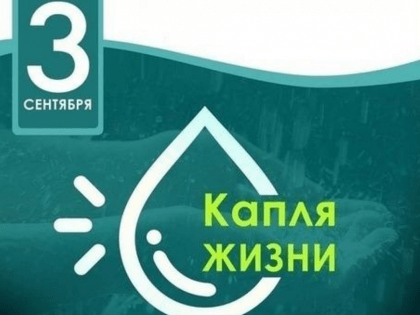 3
СЕНТЯБРЯ

Капля
жизни